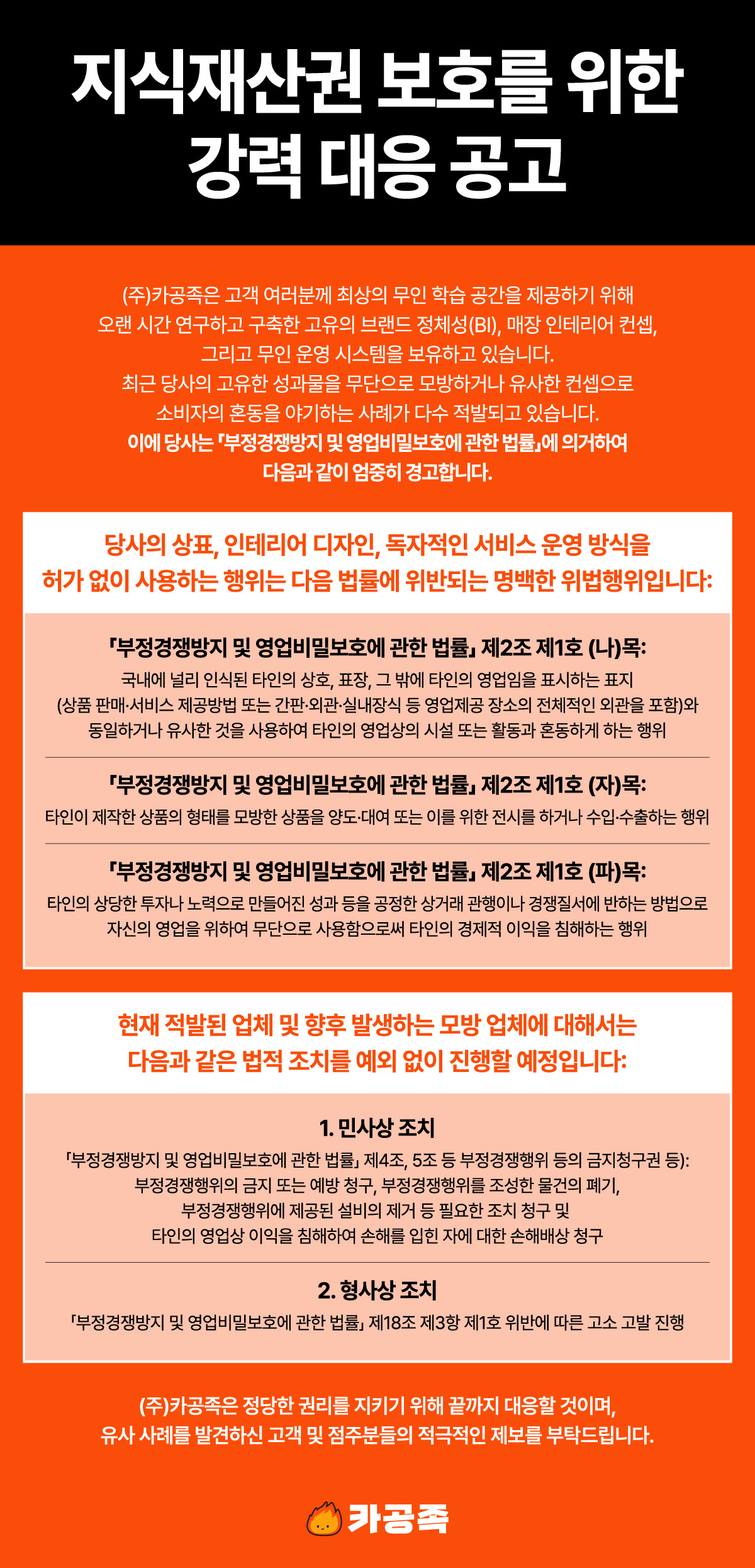 지식재산권 보호를 위한
강력 대응 공고

(주)카공족은 고객 여러분께 최상의 무인 학습 공간을 제공하기 위해 오랜 시간 연구하고 구축한 고유의 브랜드 정체성(BI), 매장 인테리어 컨셉, 그리고 무인 운영 시스템을 보유하고 있습니다.
최근 당사의 고유한 성과물을 무단으로 모방하거나 유사한 컨셉으로 소비자의 혼동을 야기하는 사례가 다수 적발되고 있습니다.
이에 당사는 「부정경쟁방지 및 영업비밀보호에 관한 법률」에 의거하여 다음과 같이 엄중히 경고합니다.

당사의 상표, 인테리어 디자인, 독자적인 서비스 운영 방식을 허가 없이 사용하는 행위는 다음 법률에 위반되는 명백한 위법행위입니다:

「부정경쟁방지 및 영업비밀보호에 관한 법률」 제2조 제1호 (나)목:
국내에 널리 인식된 타인의 상호, 표장, 그 밖에 타인의 영업임을 표시하는 표지 (상품 판매·서비스 제공방법 또는 간판·외관·실내장식 등 영업제공 장소의 전체적인 외관을 포함)와 동일하거나 유사한 것을 사용하여 타인의 영업상의 시설 또는 활동과 혼동하게 하는 행위

「부정경쟁방지 및 영업비밀보호에 관한 법률」 제2조 제1호 (자)목:
타인이 제작한 상품의 형태를 모방한 상품을 양도·대여 또는 이를 위한 전시를 하거나 수입·수출하는 행위

「부정경쟁방지 및 영업비밀보호에 관한 법률」 제2조 제1호 (파)목:
타인의 상당한 투자나 노력으로 만들어진 성과 등을 공정한 상거래 관행이나 경쟁질서에 반하는 방법으로 자신의 영업을 위하여 무단으로 사용함으로써 타인의 경제적 이익을 침해하는 행위

현재 적발된 업체 및 향후 발생하는 모방 업체에 대해서는 다음과 같은 법적 조치를 예외 없이 진행할 예정입니다:

1. 민사상 조치
「부정경쟁방지 및 영업비밀보호에 관한 법률」 제4조, 5조 등 부정경쟁행위 등의 금지청구권 등):
부정경쟁행위의 금지 또는 예방 청구, 부정경쟁행위를 조성한 물건의 폐기, 부정경쟁행위에 제공된 설비의 제거 등 필요한 조치 청구 및 타인의 영업상 이익을 침해하여 손해를 입힌 자에 대한 손해배상 청구

2. 형사상 조치
「부정경쟁방지 및 영업비밀보호에 관한 법률」 제18조 제3항 제1호 위반에 따른 고소 고발 진행

(주)카공족은 정당한 권리를 지키기 위해 끝까지 대응할 것이며, 유사 사례를 발견하신 고객 및 점주분들의 적극적인 제보를 부탁드립니다.

카공족